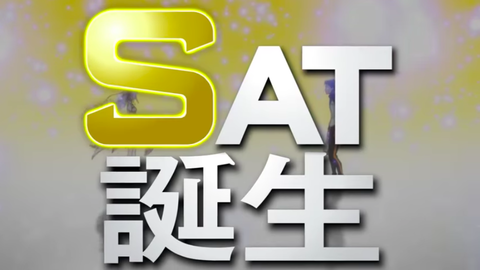 SAT
誕生